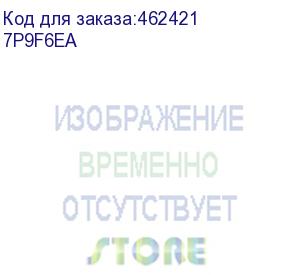 Код для заказа:462421
7P9F6EA

ИЗОБРАЖЕНИЕ
ВРЕМЕННО
ОТСУТСТВУЕТ
STORE